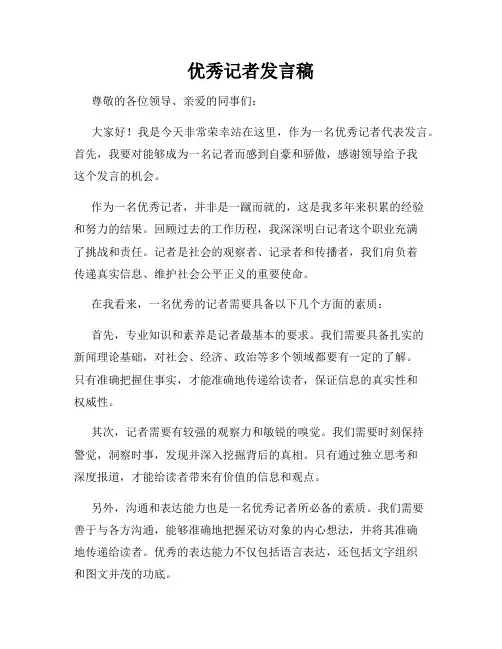 优秀记者发言稿

尊敬的各位领导、亲爱的同事们：

大家好！我是今天非常荣幸站在这里，作为一名优秀记者代表发言。首先，我要对能够成为一名记者而感到自豪和骄傲，感谢领导给予我这个发言的机会。

作为一名优秀记者，并非是一蹴而就的，这是我多年来积累的经验和努力的结果。回顾过去的工作历程，我深深明白记者这个职业充满了挑战和责任。记者是社会的观察者、记录者和传播者，我们肩负着传递真实信息、维护社会公平正义的重要使命。

在我看来，一名优秀的记者需要具备以下几个方面的素质：

首先，专业知识和素养是记者最基本的要求。我们需要具备扎实的新闻理论基础，对社会、经济、政治等多个领域都要有一定的了解。只有准确把握住事实，才能准确地传递给读者，保证信息的真实性和权威性。

其次，记者需要有较强的观察力和敏锐的嗅觉。我们需要时刻保持警觉，洞察时事，发现并深入挖掘背后的真相。只有通过独立思考和深度报道，才能给读者带来有价值的信息和观点。

另外，沟通和表达能力也是一名优秀记者所必备的素质。我们需要善于与各方沟通，能够准确地把握采访对象的内心想法，并将其准确地传递给读者。优秀的表达能力不仅包括语言表达，还包括文字组织和图文并茂的功底。